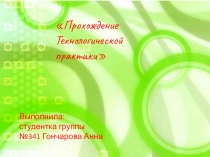 «Прохождение Технологической практики»

Выполнила:
студентка группы
№341 Гончарова Анна